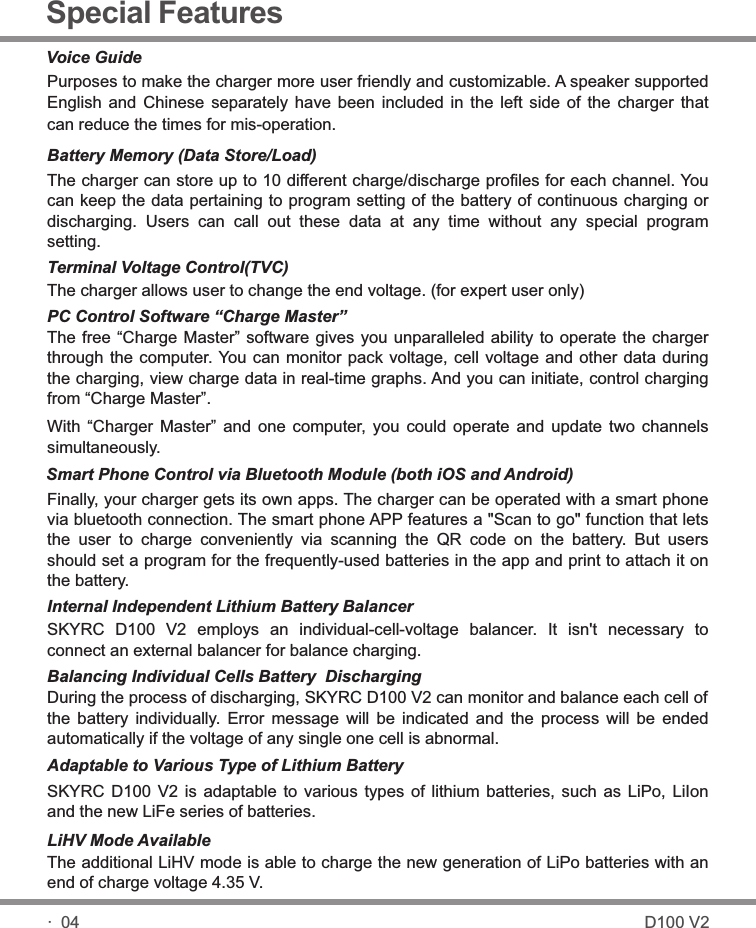 Special Features

Voice Guide

Purposes to make the charger more user friendly and customizable. A speaker supported English and Chinese separately have been included in the left side of the charger that can reduce the times for mis-operation.

Battery Memory (Data Store/Load)

The charger can store up to 10 different charge/discharge profiles for each channel. You can keep the data pertaining to program setting of the battery of continuous charging or discharging. Users can call out these data at any time without any special program setting.

Terminal Voltage Control(TVC)

The charger allows user to change the end voltage. (for expert user only)

PC Control Software “Charge Master”

The free “Charge Master” software gives you unparalleled ability to operate the charger through the computer. You can monitor pack voltage, cell voltage and other data during the charging, view charge data in real-time graphs. And you can initiate, control charging from “Charge Master”.

With “Charger Master” and one computer, you could operate and update two channels simultaneously.

Smart Phone Control via Bluetooth Module (both iOS and Android)

Finally, your charger gets its own apps. The charger can be operated with a smart phone via bluetooth connection. The smart phone APP features a "Scan to go" function that lets the user to charge conveniently via scanning the QR code on the battery. But users should set a program for the frequently-used batteries in the app and print to attach it on the battery.

Internal Independent Lithium Battery Balancer

SKYRC D100 V2 employs an individual-cell-voltage balancer. It isn't necessary to connect an external balancer for balance charging.

Balancing Individual Cells Battery Discharging

During the process of discharging, SKYRC D100 V2 can monitor and balance each cell of the battery individually. Error message will be indicated and the process will be ended automatically if the voltage of any single one cell is abnormal.

Adaptable to Various Type of Lithium Battery

SKYRC D100 V2 is adaptable to various types of lithium batteries, such as LiPo, LiIon and the new LiFe series of batteries.

LiHV Mode Available

The additional LiHV mode is able to charge the new generation of LiPo batteries with an end of charge voltage 4.35 V.

· 04

D100 V2